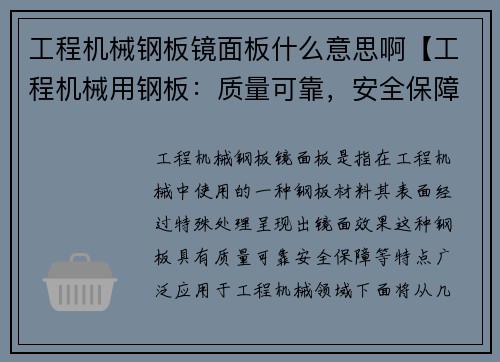 工程机械钢板镜面板什么意思啊【工程机械用钢板：质量可靠，安全保障

工程机械钢板镜面板是指在工程机械中使用的一种钢板材料其表面经过特殊处理呈现出镜面效果这种钢板具有质量可靠安全保障等特点广泛应用于工程机械领域下面将从几